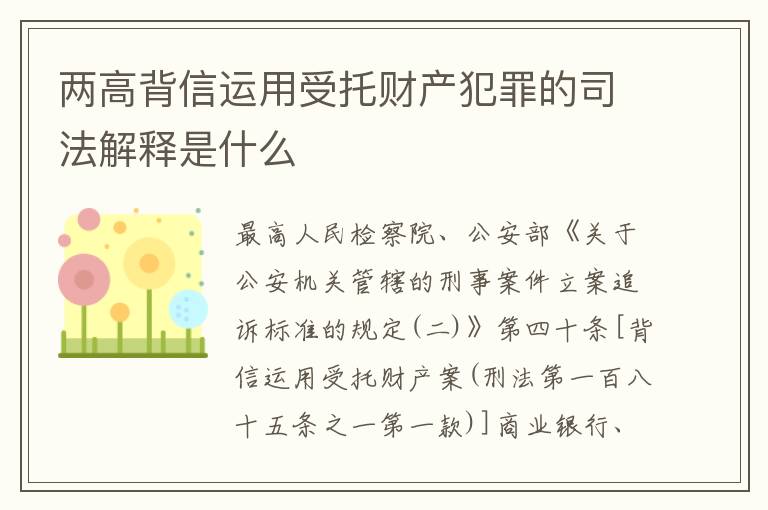 两高背信运用受托财产犯罪的司法解释是什么

最高人民检察院、公安部《关于公安机关管辖的刑事案件立案追诉标准的规定(二)》第四十条[背信运用受托财产案(刑法第一百八十五条之一第一款)]商业银行、